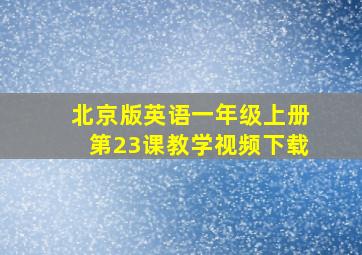 北京版英语一年级上册
第23课教学视频下载